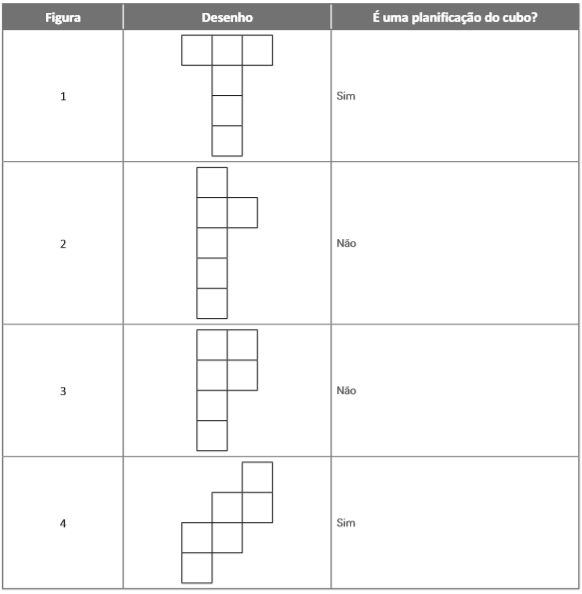 | Figura | Desenho | É uma planificação do cubo? |
|---|---|---|
| 1 | | Sim |
| 2 | | Não |
| 3 | | Não |
| 4 | | Sim |